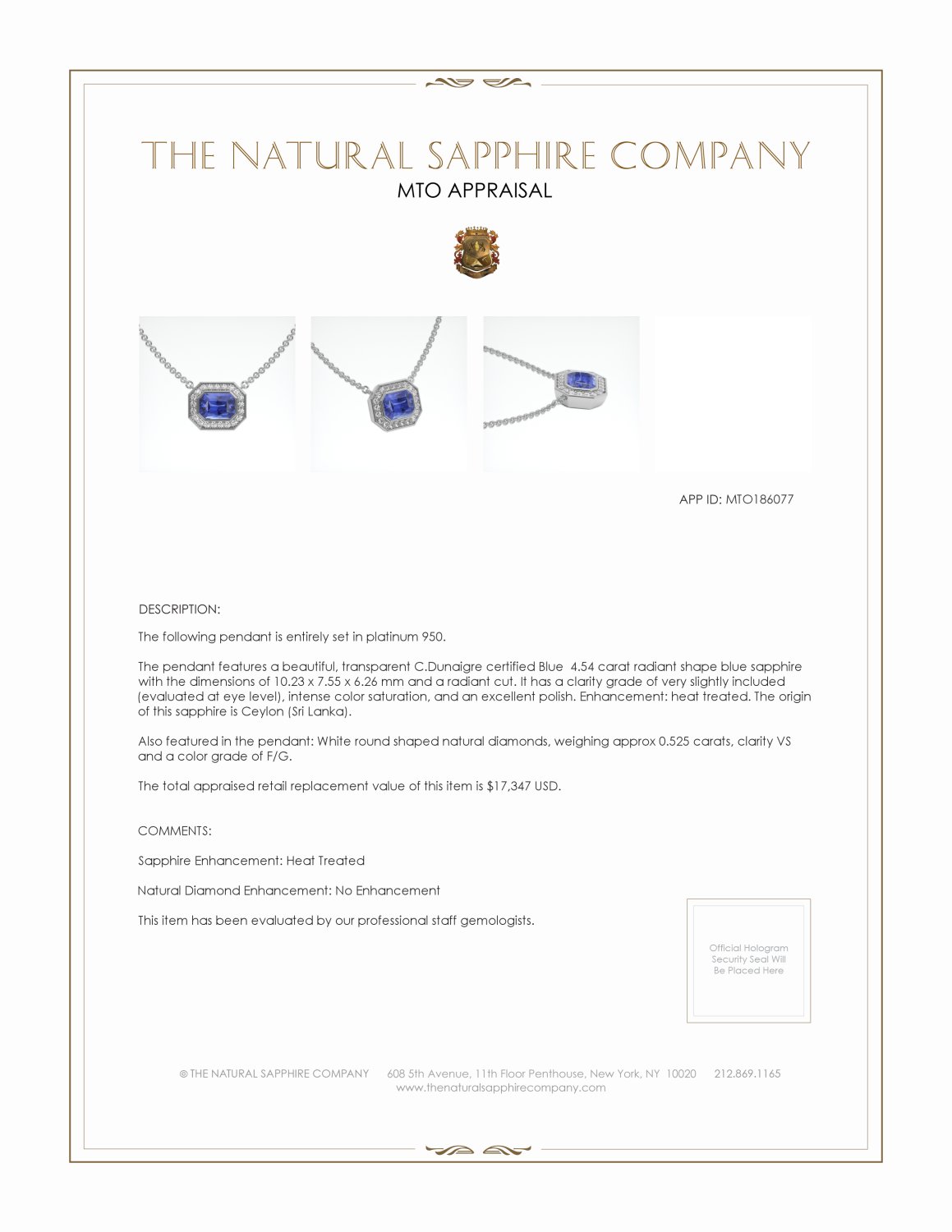 THE NATURAL SAPPHIRE COMPANY
MTO APPRAISAL

APP ID: MTO186077

DESCRIPTION:

The following pendant is entirely set in platinum 950.

The pendant features a beautiful, transparent C.Dunaigre certified Blue 4.54 carat radiant shape blue sapphire with the dimensions of 10.23 x 7.55 x 6.26 mm and a radiant cut. It has a clarity grade of very slightly included (evaluated at eye level), intense color saturation, and an excellent polish. Enhancement: heat treated. The origin of this sapphire is Ceylon (Sri Lanka).

Also featured in the pendant: White round shaped natural diamonds, weighing approx 0.525 carats, clarity VS and a color grade of F/G.

The total appraised retail replacement value of this item is $17,347 USD.

COMMENTS:

Sapphire Enhancement: Heat Treated

Natural Diamond Enhancement: No Enhancement

This item has been evaluated by our professional staff gemologists.

Official Hologram Security Seal Will Be Placed Here

© THE NATURAL SAPPHIRE COMPANY 608 5th Avenue, 11th Floor Penthouse, New York, NY 10020 212.869.1165
www.thenaturalsapphirecompany.com